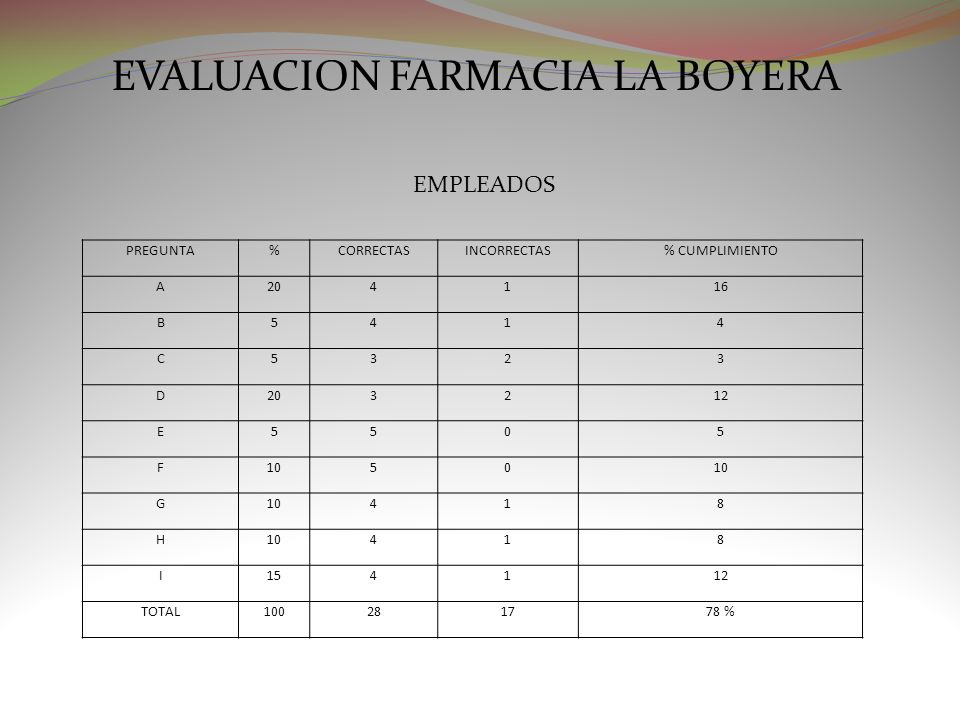 EVALUACION FARMACIA LA BOYERA

EMPLEADOS

| PREGUNTA | % | CORRECTAS | INCORRECTAS | % CUMPLIMIENTO |
|---|---|---|---|---|
| A | 20 | 4 | 1 | 16 |
| B | 5 | 4 | 1 | 4 |
| C | 5 | 3 | 2 | 3 |
| D | 20 | 3 | 2 | 12 |
| E | 5 | 5 | 0 | 5 |
| F | 10 | 5 | 0 | 10 |
| G | 10 | 4 | 1 | 8 |
| H | 10 | 4 | 1 | 8 |
| I | 15 | 4 | 1 | 12 |
| TOTAL | 100 | 28 | 17 | 78 % |